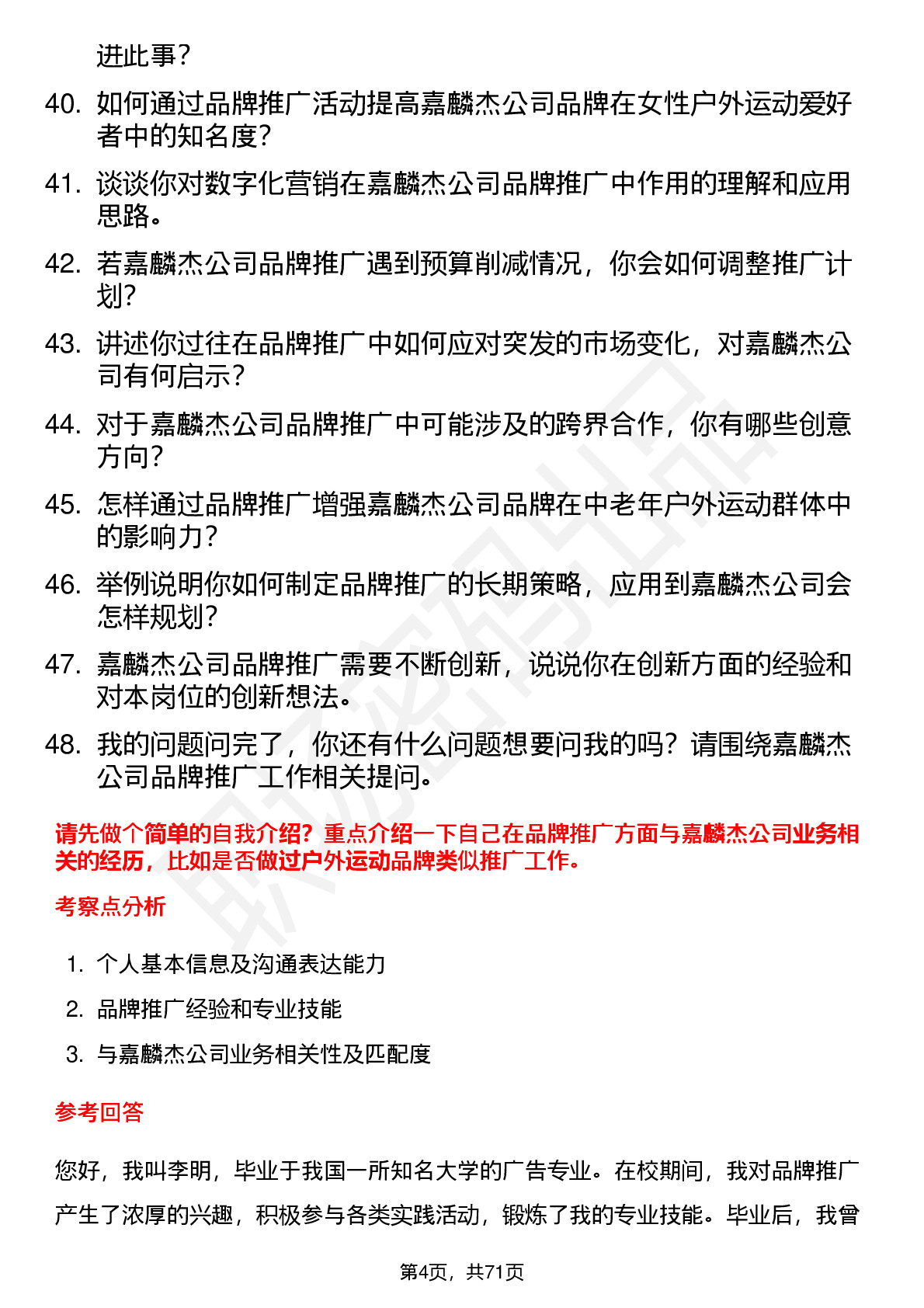 进此事？

40. 如何通过品牌推广活动提高嘉麟杰公司品牌在女性户外运动爱好者中的知名度？

41. 谈谈你对数字化营销在嘉麟杰公司品牌推广中作用的理解和应用思路。

42. 若嘉麟杰公司品牌推广遇到预算削减情况，你会如何调整推广计划？

43. 讲述你过往在品牌推广中如何应对突发的市场变化，对嘉麟杰公司有何启示？

44. 对于嘉麟杰公司品牌推广中可能涉及的跨界合作，你有哪些创意方向？

45. 怎样通过品牌推广增强嘉麟杰公司品牌在中老年户外运动群体中的影响力？

46. 举例说明你如何制定品牌推广的长期策略，应用到嘉麟杰公司会怎样规划？

47. 嘉麟杰公司品牌推广需要不断创新，说说你在创新方面的经验和对本岗位的创新想法。

48. 我的问题问完了，你还有什么问题想要问我的吗？请围绕嘉麟杰公司品牌推广工作相关提问。

请先做个简单的自我介绍？重点介绍一下自己在品牌推广方面与嘉麟杰公司业务相关的经历，比如是否做过户外运动品牌类似推广工作。

考察点分析

1. 个人基本信息及沟通表达能力
2. 品牌推广经验和专业技能
3. 与嘉麟杰公司业务相关性及匹配度

参考回答

您好，我叫李明，毕业于我国一所知名大学的广告专业。在校期间，我对品牌推广产生了浓厚的兴趣，积极参与各类实践活动，锻炼了我的专业技能。毕业后，我曾

第4页，共71页